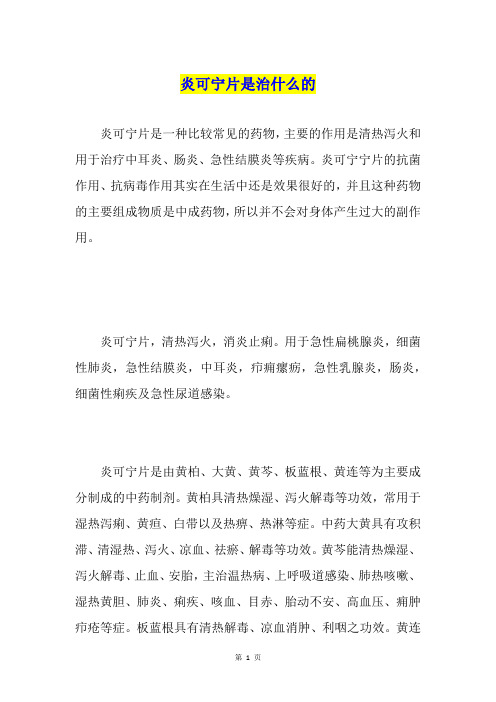 炎可宁片是治什么的

炎可宁片是一种比较常见的药物，主要的作用是清热泻火和用于治疗中耳炎、肠炎、急性结膜炎等疾病。炎可宁宁片的抗菌作用、抗病毒作用其实在生活中还是效果很好的，并且这种药物的主要组成物质是中成药物，所以并不会对身体产生过大的副作用。

炎可宁片，清热泻火，消炎止痢。用于急性扁桃腺炎，细菌性肺炎，急性结膜炎，中耳炎，疖痈瘰疬，急性乳腺炎，肠炎，细菌性痢疾及急性尿道感染。

炎可宁片是由黄柏、大黄、黄芩、板蓝根、黄连等为主要成分制成的中药制剂。黄柏具清热燥湿、泻火解毒等功效，常用于湿热泻痢、黄疸、白带以及热痹、热淋等症。中药大黄具有攻积滞、清湿热、泻火、凉血、祛瘀、解毒等功效。黄芩能清热燥湿、泻火解毒、止血、安胎，主治温热病、上呼吸道感染、肺热咳嗽、湿热黄胆、肺炎、痢疾、咳血、目赤、胎动不安、高血压、痈肿疖疮等症。板蓝根具有清热解毒、凉血消肿、利咽之功效。黄连

第 1 页